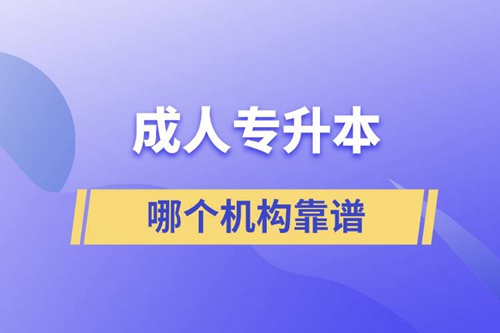 成人专升本

哪个机构靠谱